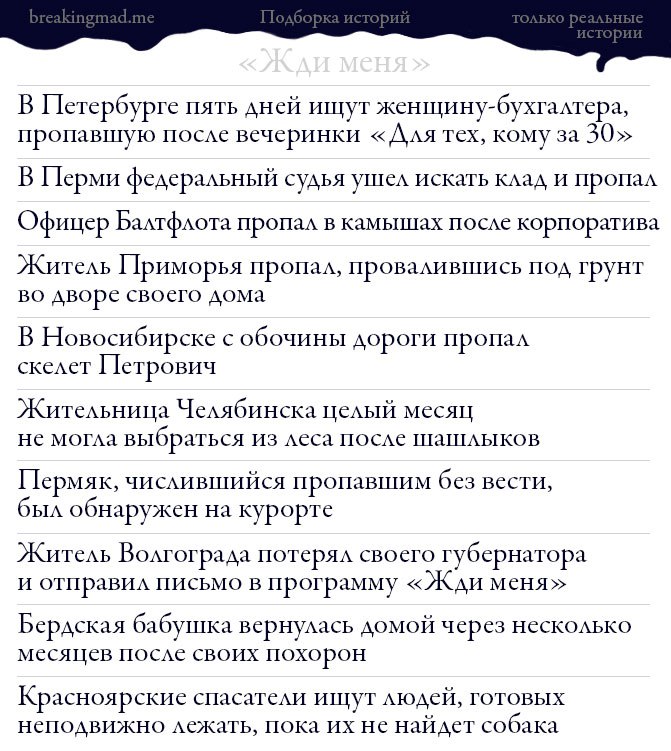 breakingmad.me

Подборка историй

только реальные истории

«Жди меня»

В Петербурге пять дней ищут женщину-бухгалтера, пропавшую после вечеринки «Для тех, кому за 30»

В Перми федеральный судья ушел искать клад и пропал

Офицер Балтфлота пропал в камышах после корпоратива

Житель Приморья пропал, провалившись под грунт во дворе своего дома

В Новосибирске с обочины дороги пропал скелет Петрович

Жительница Челябинска целый месяц не могла выбраться из леса после шашлыков

Пермяк, числившийся пропавшим без вести, был обнаружен на курорте

Житель Волгограда потерял своего губернатора и отправил письмо в программу «Жди меня»

Бердская бабушка вернулась домой через несколько месяцев после своих похорон

Красноярские спасатели ищут людей, готовых неподвижно лежать, пока их не найдет собака